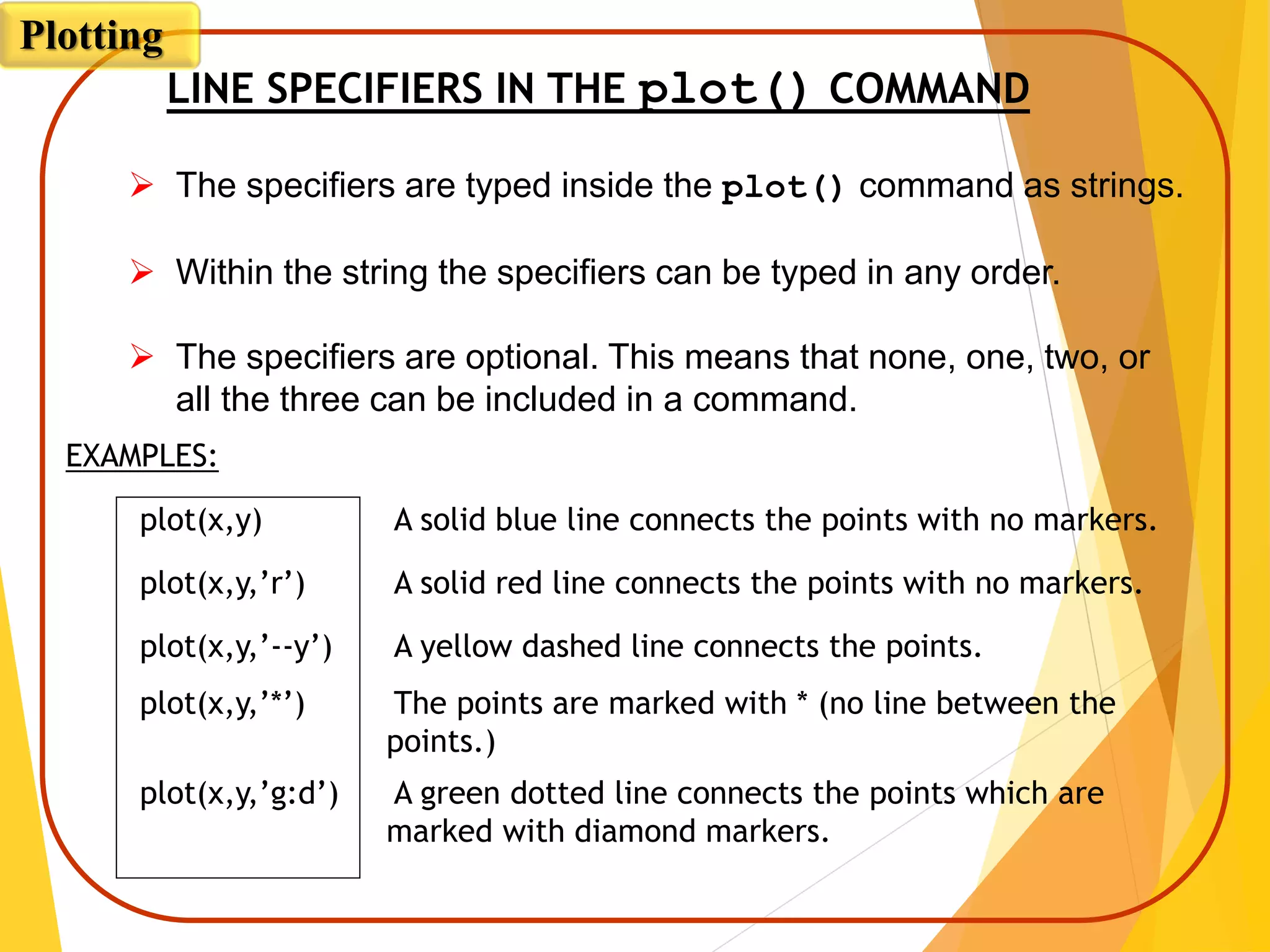 Plotting

LINE SPECIFIERS IN THE plot() COMMAND

➢ The specifiers are typed inside the plot() command as strings.

➢ Within the string the specifiers can be typed in any order.

➢ The specifiers are optional. This means that none, one, two, or all the three can be included in a command.

EXAMPLES:

plot(x,y)
plot(x,y,'r')
plot(x,y,'--y')
plot(x,y,'*')
plot(x,y,'g:d')

A solid blue line connects the points with no markers.

A solid red line connects the points with no markers.

A yellow dashed line connects the points.

The points are marked with * (no line between the points.)

A green dotted line connects the points which are marked with diamond markers.